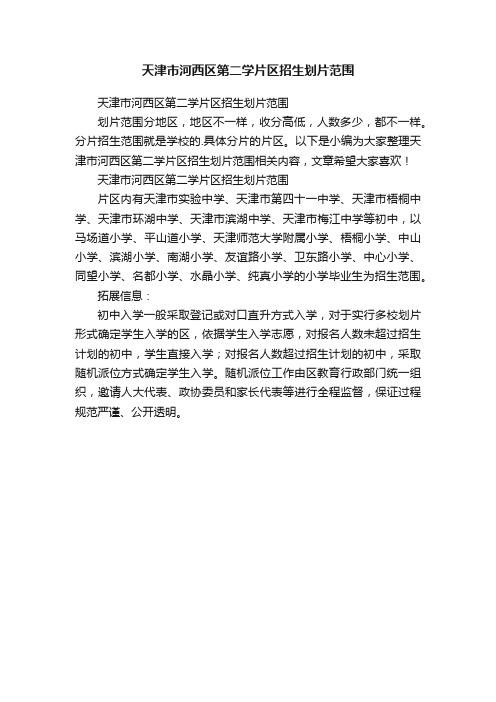 天津市河西区第二学片区招生划片范围

天津市河西区第二学片区招生划片范围

划片范围分地区，地区不一样，收分高低，人数多少，都不一样。分片招生范围就是学校的.具体分片的片区。以下是小编为大家整理天津市河西区第二学片区招生划片范围相关内容，文章希望大家喜欢！

天津市河西区第二学片区招生划片范围

片区内有天津市实验中学、天津市第四十一中学、天津市梧桐中学、天津市环湖中学、天津市滨湖中学、天津市梅江中学等初中，以马场道小学、平山道小学、天津师范大学附属小学、梧桐小学、中山小学、滨湖小学、南湖小学、友谊路小学、卫东路小学、中心小学、同望小学、名都小学、水晶小学、纯真小学的小学毕业生为招生范围。

拓展信息：

初中入学一般采取登记或对口直升方式入学，对于实行多校划片形式确定学生入学的区，依据学生入学志愿，对报名人数未超过招生计划的初中，学生直接入学；对报名人数超过招生计划的初中，采取随机派位方式确定学生入学。随机派位工作由区教育行政部门统一组织，邀请人大代表、政协委员和家长代表等进行全程监督，保证过程规范严谨、公开透明。